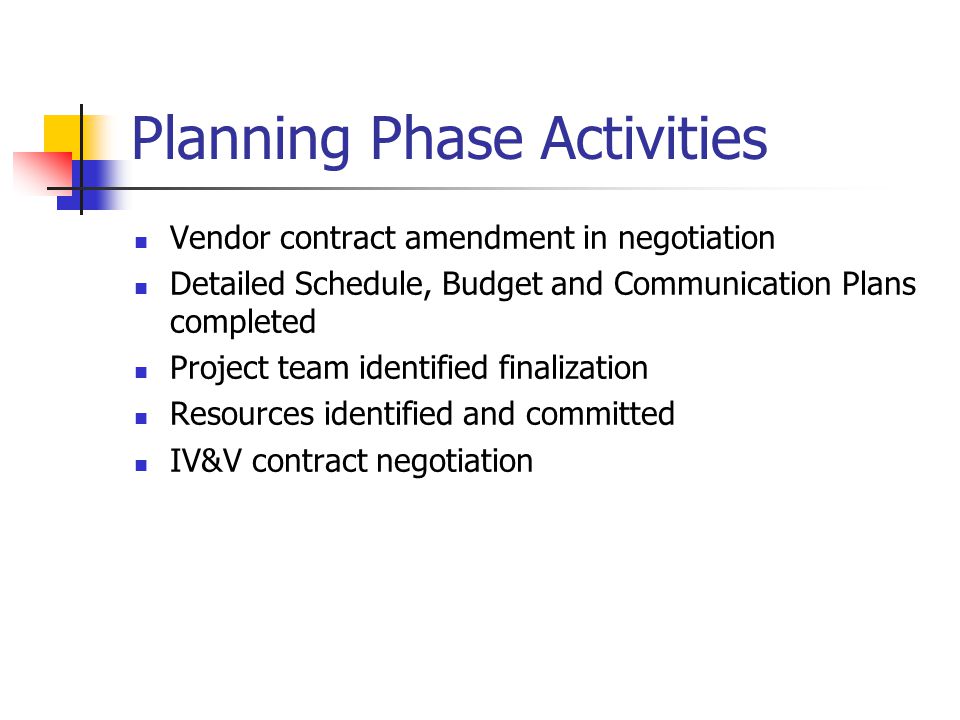 Planning Phase Activities

- Vendor contract amendment in negotiation
- Detailed Schedule, Budget and Communication Plans completed
- Project team identified finalization
- Resources identified and committed
- IV&V contract negotiation